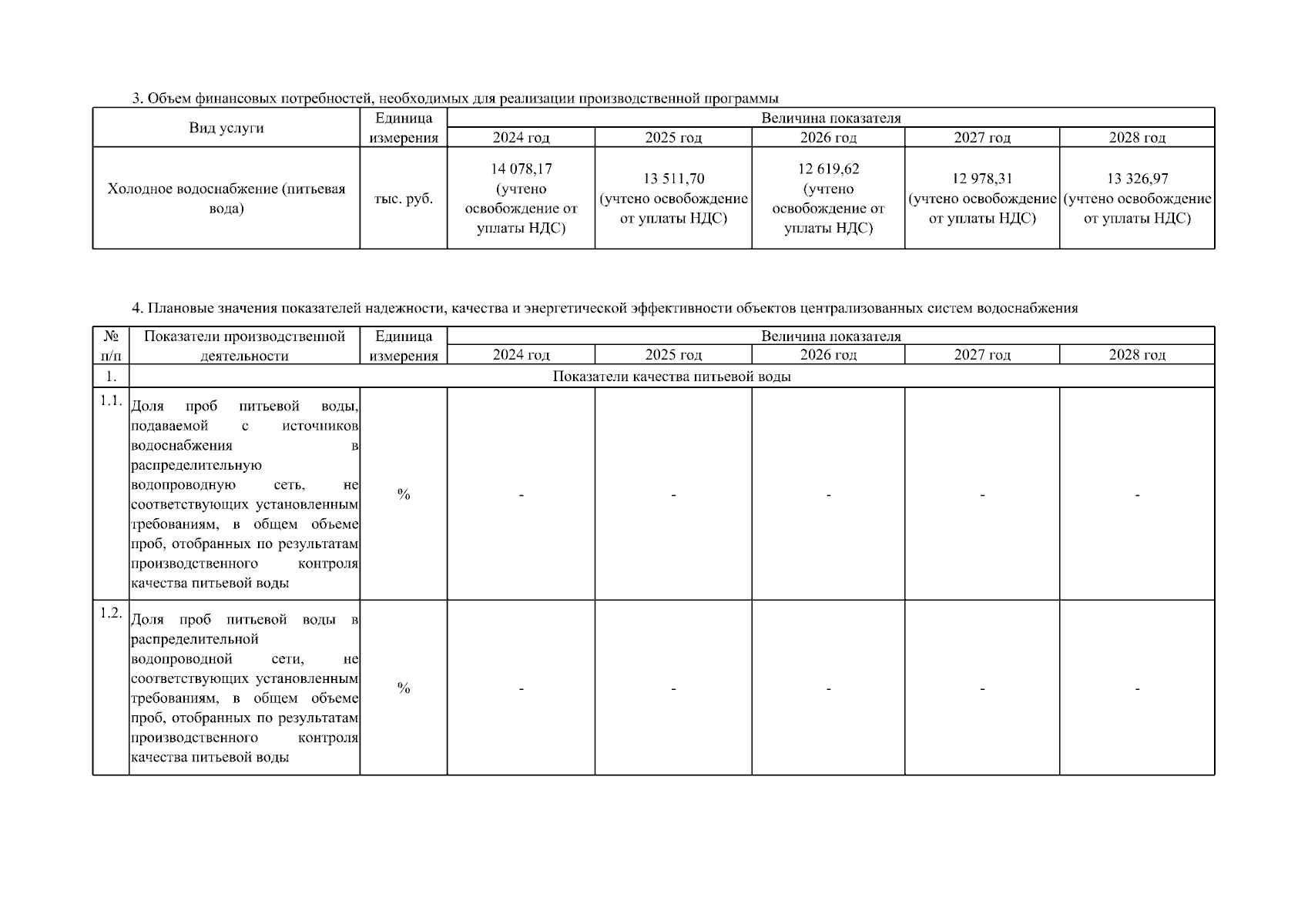 3. Объем финансовых потребностей, необходимых для реализации производственной программы

| Вид услуги | Единица измерения | Величина показателя | | | | |
|---|---|---|---|---|---|---|
| | | 2024 год | 2025 год | 2026 год | 2027 год | 2028 год |
| Холодное водоснабжение (питьевая вода) | тыс. руб. | 14 078,17 (учтено освобождение от уплаты НДС) | 13 511,70 (учтено освобождение от уплаты НДС) | 12 619,62 (учтено освобождение от уплаты НДС) | 12 978,31 (учтено освобождение от уплаты НДС) | 13 326,97 (учтено освобождение от уплаты НДС) |

4. Плановые значения показателей надежности, качества и энергетической эффективности объектов централизованных систем водоснабжения

| № п/п | Показатели производственной деятельности | Единица измерения | Величина показателя | | | | |
|---|---|---|---|---|---|---|---|
| | | | 2024 год | 2025 год | 2026 год | 2027 год | 2028 год |
| 1. | Показатели качества питьевой воды | | | | | | |
| 1.1. | Доля проб питьевой воды, подаваемой с источников водоснабжения в распределительную водопроводную сеть, не соответствующих установленным требованиям, в общем объеме проб, отобранных по результатам производственного контроля качества питьевой воды | % | - | - | - | - | - |
| 1.2. | Доля проб питьевой воды в распределительной водопроводной сети, не соответствующих установленным требованиям, в общем объеме проб, отобранных по результатам производственного контроля качества питьевой воды | % | - | - | - | - | - |